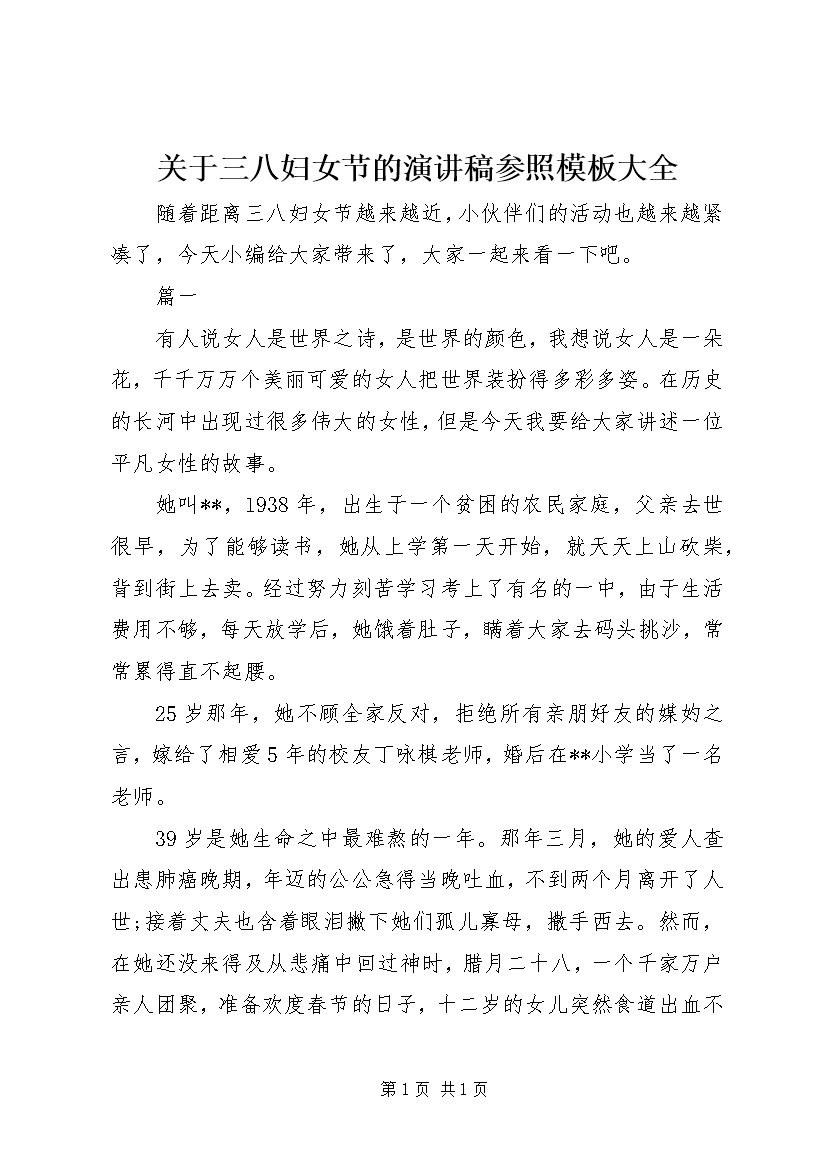 关于三八妇女节的演讲稿参照模板大全

随着距离三八妇女节越来越近，小伙伴们的活动也越来越紧凑了，今天小编给大家带来了，大家一起来看一下吧。

篇一

有人说女人是世界之诗，是世界的颜色，我想说女人是一朵花，千千万万个美丽可爱的女人把世界装扮得多彩多姿。在历史的长河中出现过很多伟大的女性，但是今天我要给大家讲述一位平凡女性的故事。

她叫**，1938年，出生于一个贫困的农民家庭，父亲去世很早，为了能够读书，她从上学第一天开始，就天天上山砍柴，背到街上去卖。经过努力刻苦学习考上了有名的一中，由于生活费用不够，每天放学后，她饿着肚子，瞒着大家去码头挑沙，常常累得直不起腰。

25岁那年，她不顾全家反对，拒绝所有亲朋好友的媒妁之言，嫁给了相爱5年的校友丁咏棋老师，婚后在**小学当了一名老师。

39岁是她生命之中最难熬的一年。那年三月，她的爱人查出患肺癌晚期，年迈的公公急得当晚吐血，不到两个月离开了人世；接着丈夫也含着眼泪撇下她们孤儿寡母，撒手西去。然而，在她还没来得及从悲痛中回过神时，腊月二十八，一个千家万户亲人团聚，准备欢度春节的日子，十二岁的女儿突然食道出血不

第1页 共1页